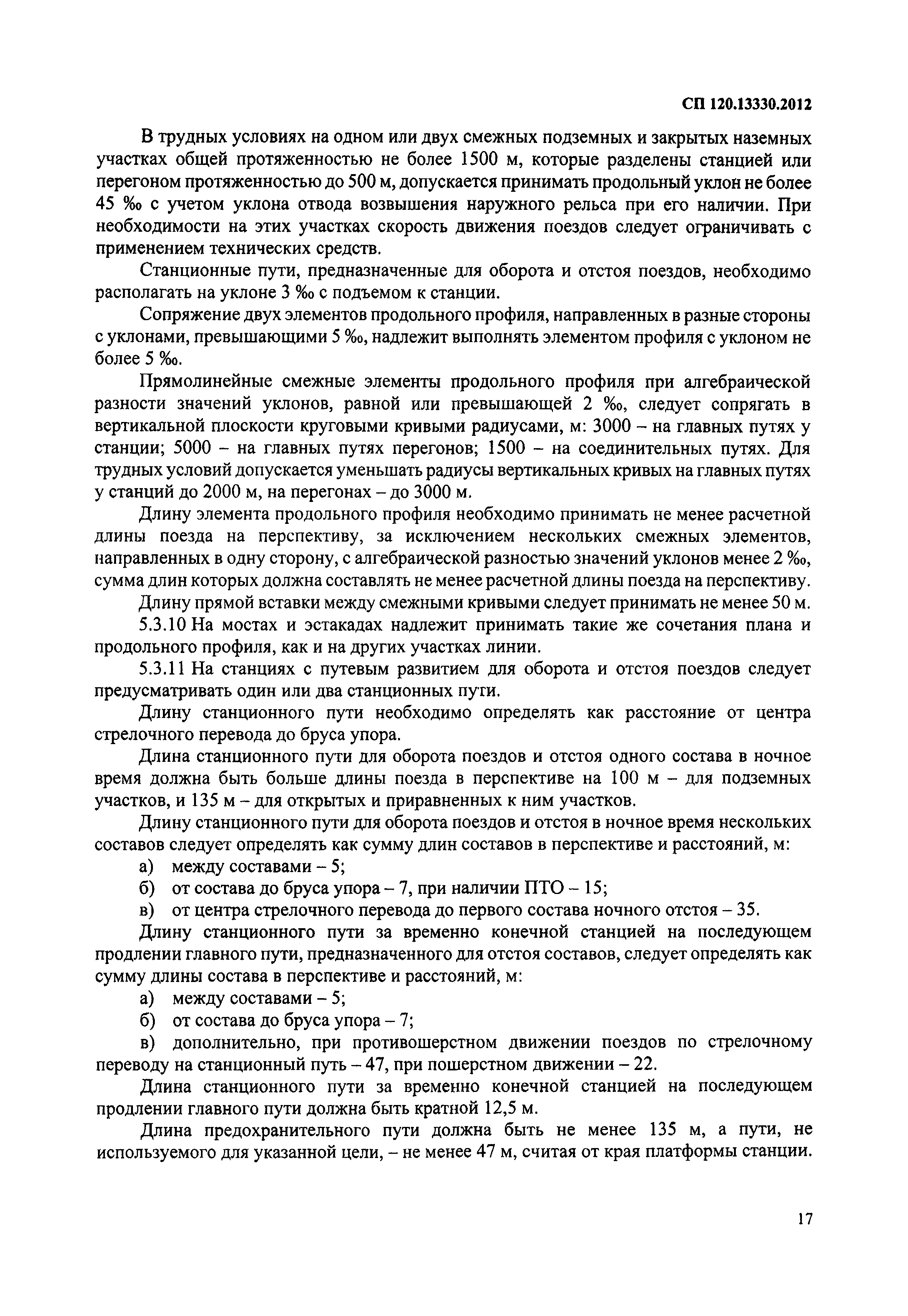 СП 120.13330.2012

В трудных условиях на одном или двух смежных подземных и закрытых наземных участках общей протяженностью не более 1500 м, которые разделены станцией или перегоном протяженностью до 500 м, допускается принимать продольный уклон не более 45 ‰ с учетом уклона отвода возвышения наружного рельса при его наличии. При необходимости на этих участках скорость движения поездов следует ограничивать с применением технических средств.

Станционные пути, предназначенные для оборота и отстоя поездов, необходимо располагать на уклоне 3 ‰ с подъемом к станции.

Сопряжение двух элементов продольного профиля, направленных в разные стороны с уклонами, превышающими 5 ‰, надлежит выполнять элементом профиля с уклоном не более 5 ‰.

Прямолинейные смежные элементы продольного профиля при алгебраической разности значений уклонов, равной или превышающей 2 ‰, следует сопрягать в вертикальной плоскости круговыми кривыми радиусами, м: 3000 – на главных путях у станции; 5000 – на главных путях перегонов; 1500 – на соединительных путях. Для трудных условий допускается уменьшать радиусы вертикальных кривых на главных путях у станций до 2000 м, на перегонах – до 3000 м.

Длину элемента продольного профиля необходимо принимать не менее расчетной длины поезда на перспективу, за исключением нескольких смежных элементов, направленных в одну сторону, с алгебраической разностью значений уклонов менее 2 ‰, сумма длин которых должна составлять не менее расчетной длины поезда на перспективу.

Длину прямой вставки между смежными кривыми следует принимать не менее 50 м.

5.3.10 На мостах и эстакадах надлежит принимать такие же сочетания плана и продольного профиля, как и на других участках линии.

5.3.11 На станциях с путевым развитием для оборота и отстоя поездов следует предусматривать один или два станционных пути.

Длину станционного пути необходимо определять как расстояние от центра стрелочного перевода до бруса упора.

Длина станционного пути для оборота поездов и отстоя одного состава в ночное время должна быть больше длины поезда в перспективе на 100 м – для подземных участков, и 135 м – для открытых и приравненных к ним участков.

Длину станционного пути для оборота поездов и отстоя в ночное время нескольких составов следует определять как сумму длин составов в перспективе и расстояний, м:

а) между составами – 5;

б) от состава до бруса упора – 7, при наличии ПТО – 15;

в) от центра стрелочного перевода до первого состава ночного отстоя – 35.

Длину станционного пути за временно конечной станцией на последующем продлении главного пути, предназначенного для отстоя составов, следует определять как сумму длины состава в перспективе и расстояний, м:

а) между составами – 5;

б) от состава до бруса упора – 7;

в) дополнительно, при противошерстном движении поездов по стрелочному переводу на станционный путь – 47, при пошерстном движении – 22.

Длина станционного пути за временно конечной станцией на последующем продлении главного пути должна быть кратной 12,5 м.

Длина предохранительного пути должна быть не менее 135 м, а пути, не используемого для указанной цели, – не менее 47 м, считая от края платформы станции.

17